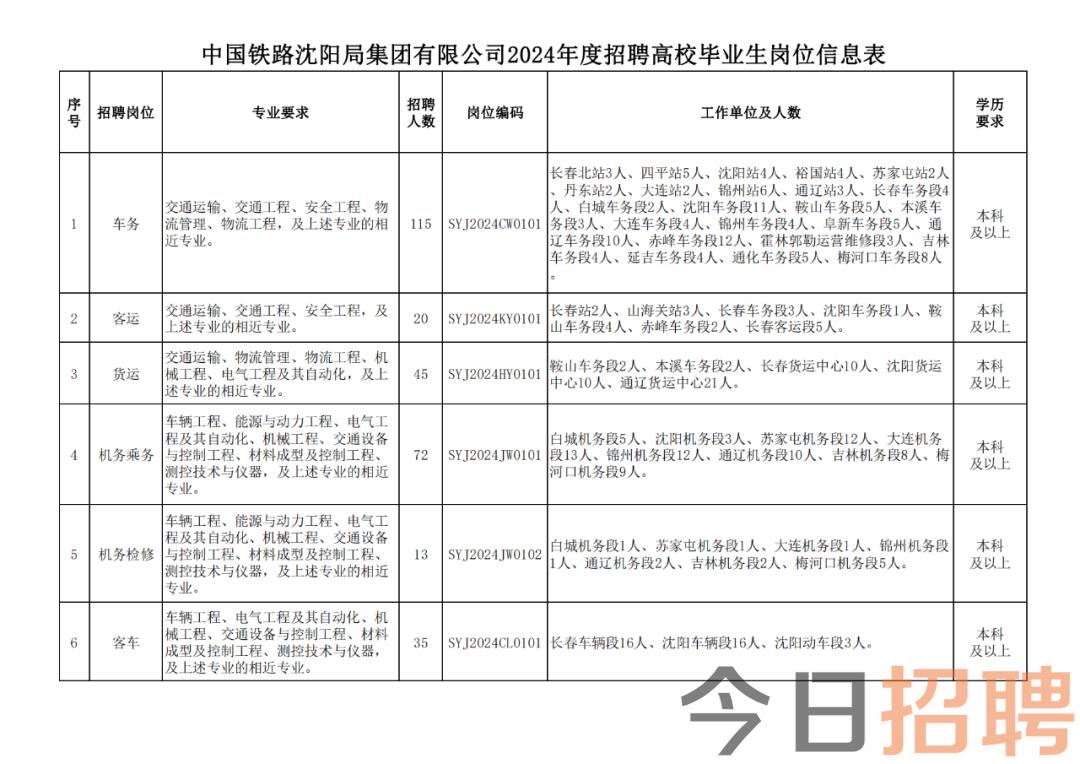 中国铁路沈阳局集团有限公司2024年度招聘高校毕业生岗位信息表

| 序号 | 招聘岗位 | 专业要求 | 招聘人数 | 岗位编码 | 工作单位及人数 | 学历要求 |
|---|---|---|---|---|---|---|
| 1 | 车务 | 交通运输、交通工程、安全工程、物流管理、物流工程，及上述专业的相近专业。 | 115 | SYJ2024CW0101 | 长春北站3人、四平站5人、沈阳站4人、裕国站4人、苏家屯站2人、丹东站2人、大连站2人、锦州站6人、通辽站3人、长春车务段4人、白城车务段2人、沈阳车务段11人、鞍山车务段5人、本溪车务段3人、大连车务段4人、锦州车务段4人、阜新车务段5人、通辽车务段10人、赤峰车务段12人、霍林郭勒运营维修段3人、吉林车务段4人、延吉车务段4人、通化车务段5人、梅河口车务段8人。 | 本科及以上 |
| 2 | 客运 | 交通运输、交通工程、安全工程，及上述专业的相近专业。 | 20 | SYJ2024KY0101 | 长春站2人、山海关站3人、长春车务段3人、沈阳车务段1人、鞍山车务段4人、赤峰车务段2人、长春客运段5人。 | 本科及以上 |
| 3 | 货运 | 交通运输、物流管理、物流工程、机械工程、电气工程及其自动化，及上述专业的相近专业。 | 45 | SYJ2024HY0101 | 鞍山车务段2人、本溪车务段2人、长春货运中心10人、沈阳货运中心10人、通辽货运中心21人。 | 本科及以上 |
| 4 | 机务乘务 | 车辆工程、能源与动力工程、电气工程及其自动化、机械工程、交通设备与控制工程、材料成型及控制工程、测控技术与仪器，及上述专业的相近专业。 | 72 | SYJ2024JW0101 | 白城机务段5人、沈阳机务段3人、苏家屯机务段12人、大连机务段13人、锦州机务段12人、通辽机务段10人、吉林机务段8人、梅河口机务段9人。 | 本科及以上 |
| 5 | 机务检修 | 车辆工程、能源与动力工程、电气工程及其自动化、机械工程、交通设备与控制工程、材料成型及控制工程、测控技术与仪器，及上述专业的相近专业。 | 13 | SYJ2024JW0102 | 白城机务段1人、苏家屯机务段1人、大连机务段1人、锦州机务段1人、通辽机务段2人、吉林机务段2人、梅河口机务段5人。 | 本科及以上 |
| 6 | 客车 | 车辆工程、电气工程及其自动化、机械工程、交通设备与控制工程、材料成型及控制工程、测控技术与仪器，及上述专业的相近专业。 | 35 | SYJ2024CL0101 | 长春车辆段16人、沈阳车辆段16人、沈阳动车段3人。 | 本科及以上 |

今日招聘